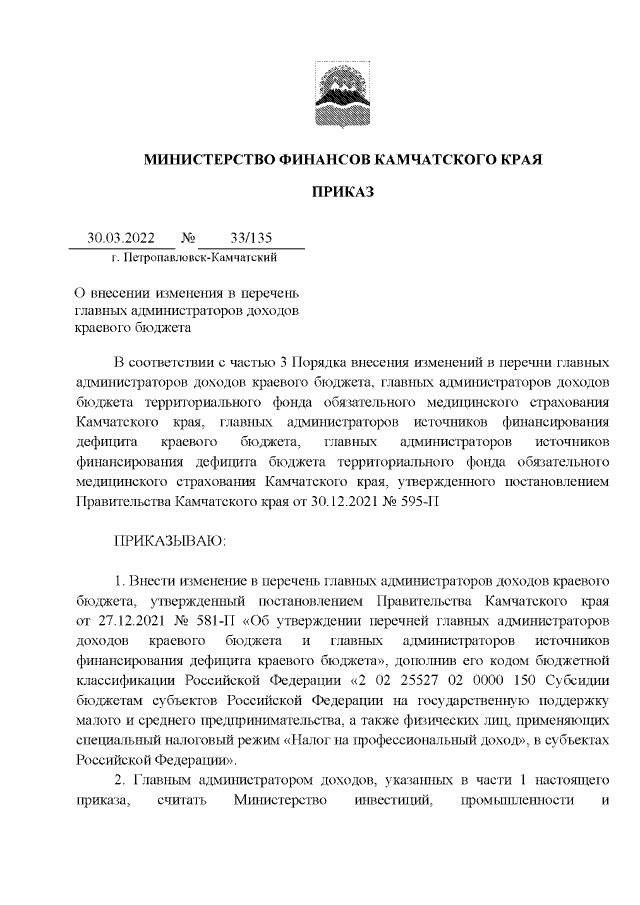 МИНИСТЕРСТВО ФИНАНСОВ КАМЧАТСКОГО КРАЯ

ПРИКАЗ

30.03.2022 № 33/135
г. Петропавловск-Камчатский

О внесении изменения в перечень главных администраторов доходов краевого бюджета

В соответствии с частью 3 Порядка внесения изменений в перечни главных администраторов доходов краевого бюджета, главных администраторов доходов бюджета территориального фонда обязательного медицинского страхования Камчатского края, главных администраторов источников финансирования дефицита краевого бюджета, главных администраторов источников финансирования дефицита бюджета территориального фонда обязательного медицинского страхования Камчатского края, утвержденного постановлением Правительства Камчатского края от 30.12.2021 № 595-П

ПРИКАЗЫВАЮ:

1. Внести изменение в перечень главных администраторов доходов краевого бюджета, утвержденный постановлением Правительства Камчатского края от 27.12.2021 № 581-П «Об утверждении перечней главных администраторов доходов краевого бюджета и главных администраторов источников финансирования дефицита краевого бюджета», дополнив его кодом бюджетной классификации Российской Федерации «2 02 25527 02 0000 150 Субсидии бюджетам субъектов Российской Федерации на государственную поддержку малого и среднего предпринимательства, а также физических лиц, применяющих специальный налоговый режим «Налог на профессиональный доход», в субъектах Российской Федерации».

2. Главным администратором доходов, указанных в части 1 настоящего приказа, считать Министерство инвестиций, промышленности и